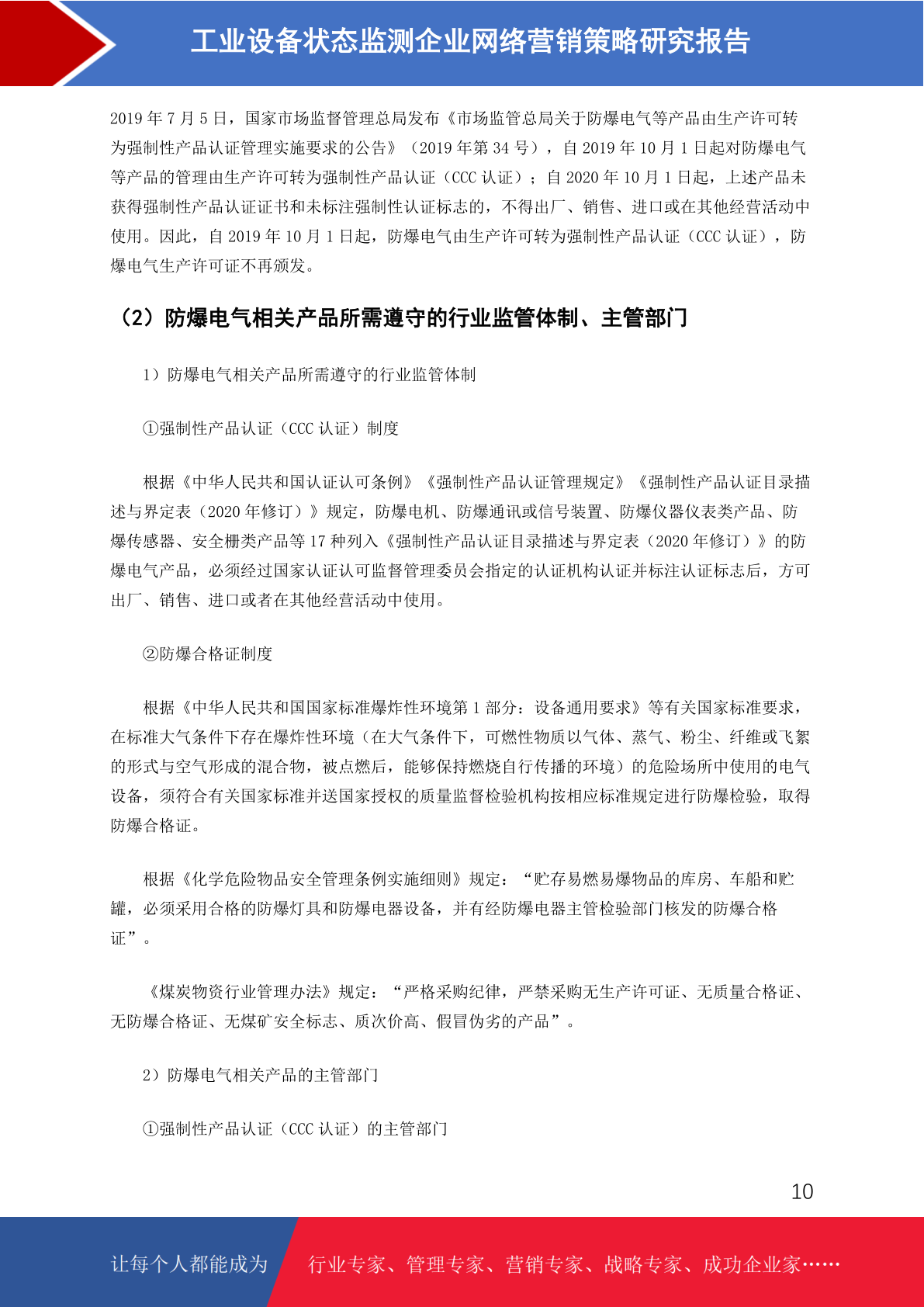 工业设备状态监测企业网络营销策略研究报告

2019 年 7 月 5 日，国家市场监督管理总局发布《市场监管总局关于防爆电气等产品由生产许可转为强制性产品认证管理实施要求的公告》（2019 年第 34 号），自 2019 年 10 月 1 日起对防爆电气等产品的管理由生产许可转为强制性产品认证（CCC 认证）；自 2020 年 10 月 1 日起，上述产品未获得强制性产品认证证书和未标注强制性认证标志的，不得出厂、销售、进口或在其他经营活动中使用。因此，自 2019 年 10 月 1 日起，防爆电气由生产许可转为强制性产品认证（CCC 认证），防爆电气生产许可证不再颁发。

（2）防爆电气相关产品所需遵守的行业监管体制、主管部门

1）防爆电气相关产品所需遵守的行业监管体制

①强制性产品认证（CCC 认证）制度

根据《中华人民共和国认证认可条例》《强制性产品认证管理规定》《强制性产品认证目录描述与界定表（2020 年修订）》规定，防爆电机、防爆通讯或信号装置、防爆仪器仪表类产品、防爆传感器、安全栅类产品等 17 种列入《强制性产品认证目录描述与界定表（2020 年修订）》的防爆电气产品，必须经过国家认证认可监督管理委员会指定的认证机构认证并标注认证标志后，方可出厂、销售、进口或者在其他经营活动中使用。

②防爆合格证制度

根据《中华人民共和国国家标准爆炸性环境第 1 部分：设备通用要求》等有关国家标准要求，在标准大气条件下存在爆炸性环境（在大气条件下，可燃性物质以气体、蒸气、粉尘、纤维或飞絮的形式与空气形成的混合物，被点燃后，能够保持燃烧自行传播的环境）的危险场所中使用的电气设备，须符合有关国家标准并送国家授权的质量监督检验机构按相应标准规定进行防爆检验，取得防爆合格证。

根据《化学危险物品安全管理条例实施细则》规定：“贮存易燃易爆物品的库房、车船和贮罐，必须采用合格的防爆灯具和防爆电器设备，并有经防爆电器主管检验部门核发的防爆合格证”。

《煤炭物资行业管理办法》规定：“严格采购纪律，严禁采购无生产许可证、无质量合格证、无防爆合格证、无煤矿安全标志、质次价高、假冒伪劣的产品”。

2）防爆电气相关产品的主管部门

①强制性产品认证（CCC 认证）的主管部门

10

让每个人都能成为 行业专家、管理专家、营销专家、战略专家、成功企业家……